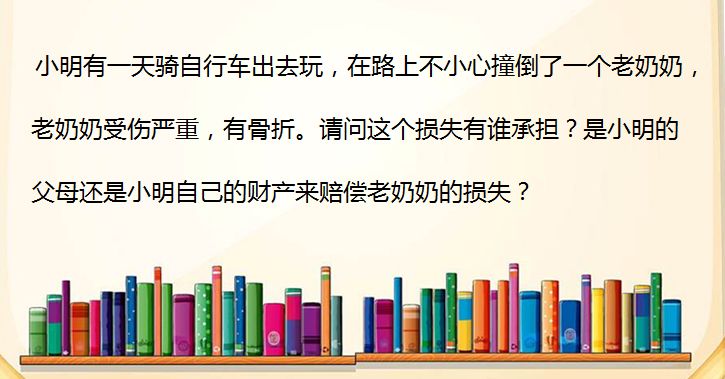 小明有一天骑自行车出去玩，在路上不小心撞倒了一个老奶奶，老奶奶受伤严重，有骨折。请问这个损失有谁承担？是小明的父母还是小明自己的财产来赔偿老奶奶的损失？